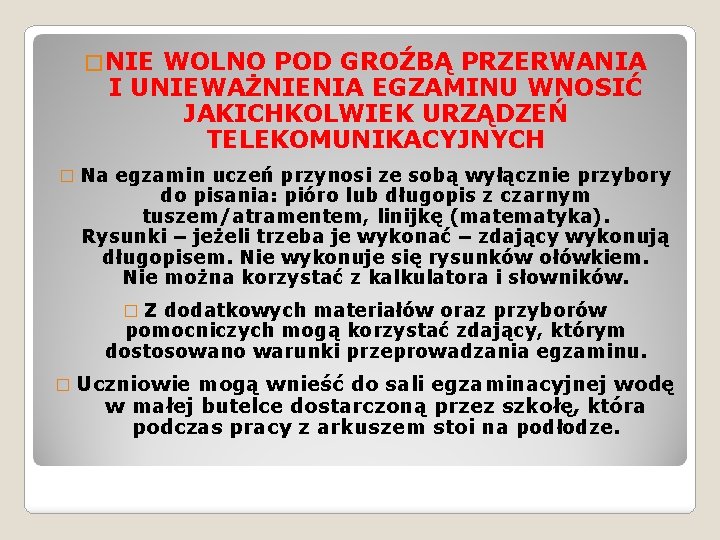 NIE WOLNO POD GROŹBĄ PRZERWANIA I UNIEWAŻNIENIA EGZAMINU WNOSIĆ JAKICHKOLWIEK URZĄDZEŃ TELEKOMUNIKACYJNYCH

Na egzamin uczeń przynosi ze sobą wyłącznie przybory do pisania: pióro lub długopis z czarnym tuszem/atramentem, linijkę (matematyka). Rysunki – jeżeli trzeba je wykonać – zdający wykonują długopisem. Nie wykonuje się rysunków ołówkiem. Nie można korzystać z kalkulatora i słowników.

Z dodatkowych materiałów oraz przyborów pomocniczych mogą korzystać zdający, którym dostosowano warunki przeprowadzania egzaminu.

Uczniowie mogą wnieść do sali egzaminacyjnej wodę w małej butelce dostarczoną przez szkołę, która podczas pracy z arkuszem stoi na podłodze.